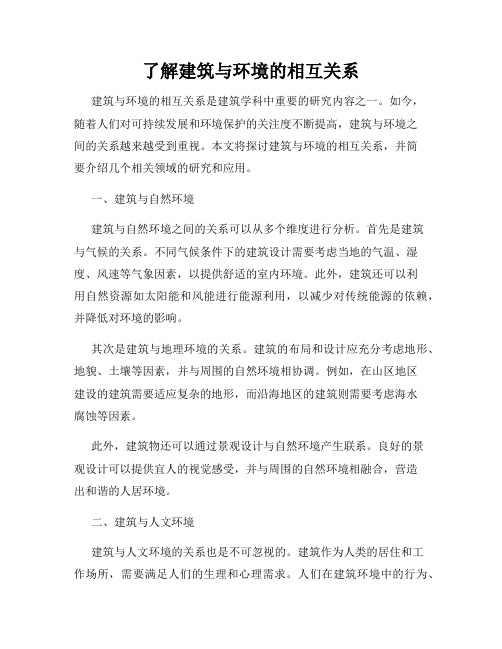 了解建筑与环境的相互关系

建筑与环境的相互关系是建筑学科中重要的研究内容之一。如今，随着人们对可持续发展和环境保护的关注度不断提高，建筑与环境之间的关系越来越受到重视。本文将探讨建筑与环境的相互关系，并简要介绍几个相关领域的研究和应用。

一、建筑与自然环境

建筑与自然环境之间的关系可以从多个维度进行分析。首先是建筑与气候的关系。不同气候条件下的建筑设计需要考虑当地的气温、湿度、风速等气象因素，以提供舒适的室内环境。此外，建筑还可以利用自然资源如太阳能和风能进行能源利用，以减少对传统能源的依赖，并降低对环境的影响。

其次是建筑与地理环境的关系。建筑的布局和设计应充分考虑地形、地貌、土壤等因素，并与周围的自然环境相协调。例如，在山区地区建设的建筑需要适应复杂的地形，而沿海地区的建筑则需要考虑海水腐蚀等因素。

此外，建筑物还可以通过景观设计与自然环境产生联系。良好的景观设计可以提供宜人的视觉感受，并与周围的自然环境相融合，营造出和谐的人居环境。

二、建筑与人文环境

建筑与人文环境的关系也是不可忽视的。建筑作为人类的居住和工作场所，需要满足人们的生理和心理需求。人们在建筑环境中的行为、